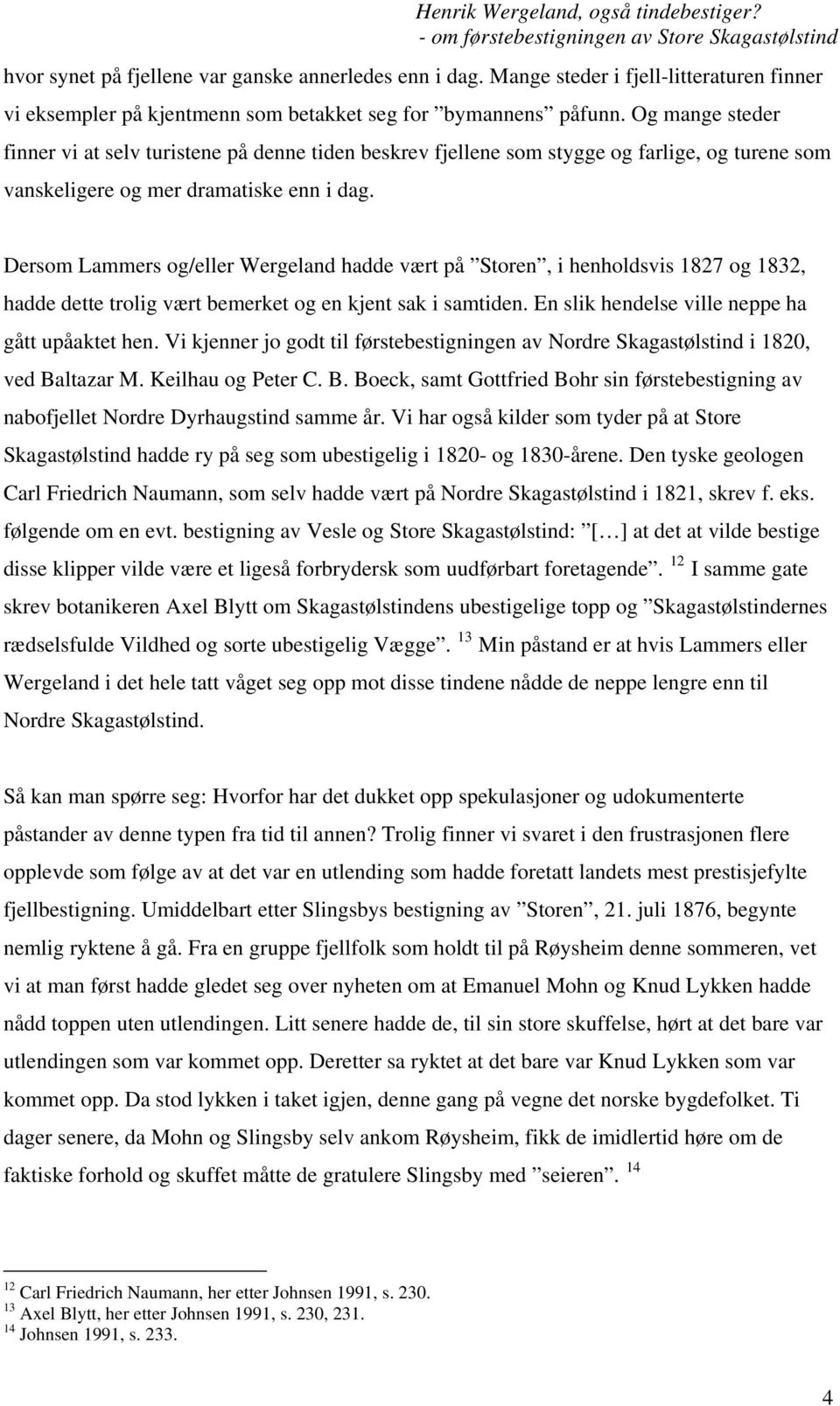 Henrik Wergeland, også tindebestiger?
- om førstebestigningen av Store Skagastølstind

hvor synet på fjellene var ganske annerledes enn i dag. Mange steder i fjell-litteraturen finner vi eksempler på kjentmenn som betakket seg for ”bymannens” påfunn. Og mange steder finner vi at selv turistene på denne tiden beskrev fjellene som stygge og farlige, og turene som vanskeligere og mer dramatiske enn i dag.

Dersom Lammers og/eller Wergeland hadde vært på ”Storen”, i henholdsvis 1827 og 1832, hadde dette trolig vært bemerket og en kjent sak i samtiden. En slik hendelse ville neppe ha gått upåaktet hen. Vi kjenner jo godt til førstebestigningen av Nordre Skagastølstind i 1820, ved Baltazar M. Keilhau og Peter C. B. Boeck, samt Gottfried Bohr sin førstebestigning av nabofjellet Nordre Dyrhaugstind samme år. Vi har også kilder som tyder på at Store Skagastølstind hadde ry på seg som ubestigelig i 1820- og 1830-årene. Den tyske geologen Carl Friedrich Naumann, som selv hadde vært på Nordre Skagastølstind i 1821, skrev f. eks. følgende om en evt. bestigning av Vesle og Store Skagastølstind: ”[…] at det at vilde bestige disse klipper vilde være et ligeså forbrydersk som uudførbart foretagende”. $^{12}$ I samme gate skrev botanikeren Axel Blytt om Skagastølstindens ubestigelige topp og ”Skagastølstindernes rædselsfulde Vildhed og sorte ubestigelig Vægge”. $^{13}$ Min påstand er at hvis Lammers eller Wergeland i det hele tatt våget seg opp mot disse tindene nådde de neppe lengre enn til Nordre Skagastølstind.

Så kan man spørre seg: Hvorfor har det dukket opp spekulasjoner og udokumenterte påstander av denne typen fra tid til annen? Trolig finner vi svaret i den frustrasjonen flere opplevde som følge av at det var en utlending som hadde foretatt landets mest prestisjefylte fjellbestigning. Umiddelbart etter Slingsbys bestigning av ”Storen”, 21. juli 1876, begynte nemlig ryktene å gå. Fra en gruppe fjellfolk som holdt til på Røysheim denne sommeren, vet vi at man først hadde gledet seg over nyheten om at Emanuel Mohn og Knud Lykken hadde nådd toppen uten utlendingen. Litt senere hadde de, til sin store skuffelse, hørt at det bare var utlendingen som var kommet opp. Deretter sa ryktet at det bare var Knud Lykken som var kommet opp. Da stod lykken i taket igjen, denne gang på vegne det norske bygdefolket. Ti dager senere, da Mohn og Slingsby selv ankom Røysheim, fikk de imidlertid høre om de faktiske forhold og skuffet måtte de gratulere Slingsby med ”seieren”. $^{14}$

$^{12}$ Carl Friedrich Naumann, her etter Johnsen 1991, s. 230.
$^{13}$ Axel Blytt, her etter Johnsen 1991, s. 230, 231.
$^{14}$ Johnsen 1991, s. 233.

4